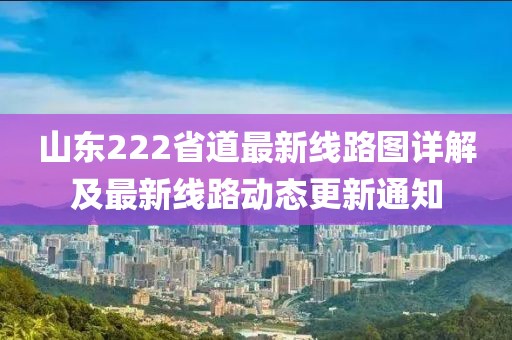 山东222省道最新线路图详解及最新线路动态更新通知